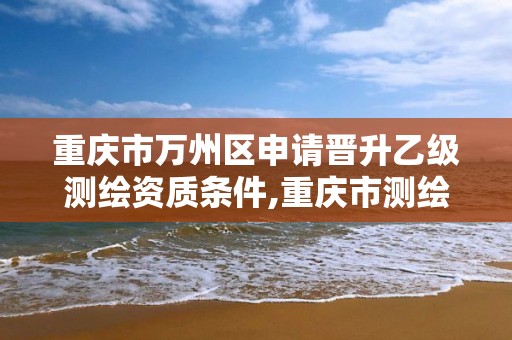 重庆市万州区申请晋升乙级测绘资质条件,重庆市测绘